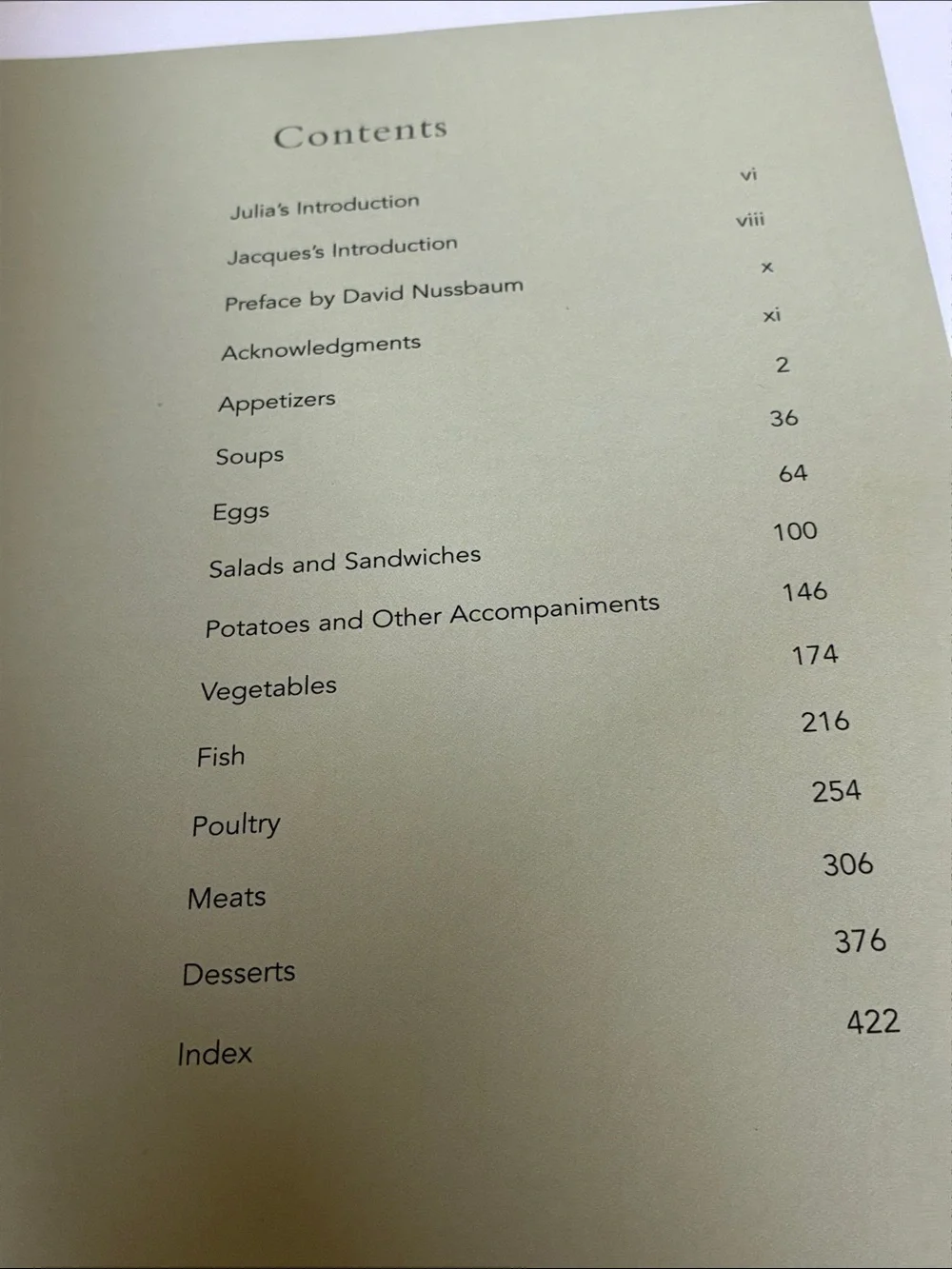 Contents

Julia's Introduction vi

Jacques's Introduction viii

Preface by David Nussbaum x

Acknowledgments xi

Appetizers 2

Soups 36

Eggs 64

Salads and Sandwiches 100

Potatoes and Other Accompaniments 146

Vegetables 174

Fish 216

Poultry 254

Meats 306

Desserts 376

Index 422